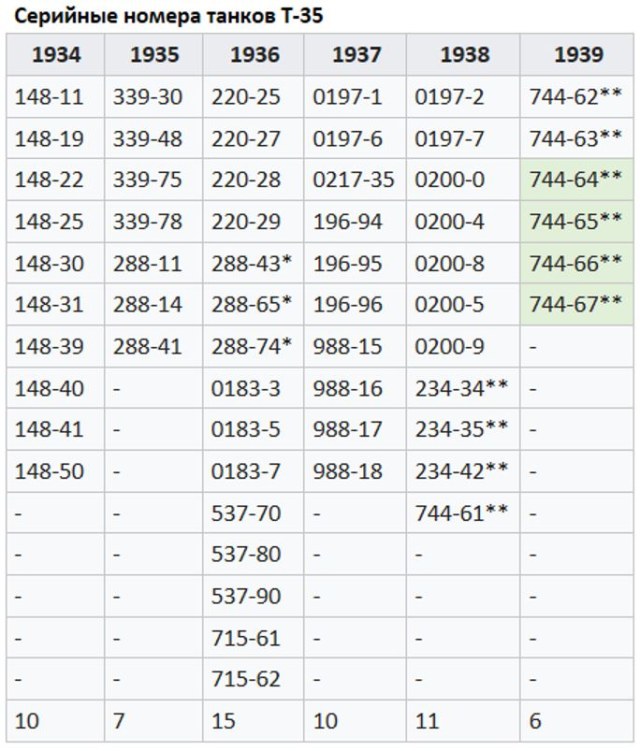 Серийные номера танков Т-35

| 1934 | 1935 | 1936 | 1937 | 1938 | 1939 |
|---|---|---|---|---|---|
| 148-11 | 339-30 | 220-25 | 0197-1 | 0197-2 | 744-62** |
| 148-19 | 339-48 | 220-27 | 0197-6 | 0197-7 | 744-63** |
| 148-22 | 339-75 | 220-28 | 0217-35 | 0200-0 | 744-64** |
| 148-25 | 339-78 | 220-29 | 196-94 | 0200-4 | 744-65** |
| 148-30 | 288-11 | 288-43* | 196-95 | 0200-8 | 744-66** |
| 148-31 | 288-14 | 288-65* | 196-96 | 0200-5 | 744-67** |
| 148-39 | 288-41 | 288-74* | 988-15 | 0200-9 | - |
| 148-40 | - | 0183-3 | 988-16 | 234-34** | - |
| 148-41 | - | 0183-5 | 988-17 | 234-35** | - |
| 148-50 | - | 0183-7 | 988-18 | 234-42** | - |
| - | - | 537-70 | - | 744-61** | - |
| - | - | 537-80 | - | - | - |
| - | - | 537-90 | - | - | - |
| - | - | 715-61 | - | - | - |
| - | - | 715-62 | - | - | - |
| 10 | 7 | 15 | 10 | 11 | 6 |